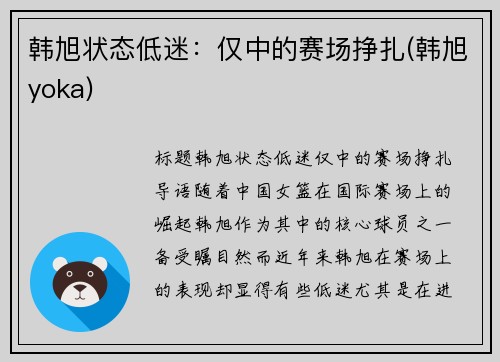 韩旭状态低迷：仅中的赛场挣扎(韩旭yoka)

标题韩旭状态低迷仅中的赛场挣扎导语随着中国女篮在国际赛场上的崛起韩旭作为其中的核心球员之一备受瞩目然而近年来韩旭在赛场上的表现却显得有些低迷尤其是在进